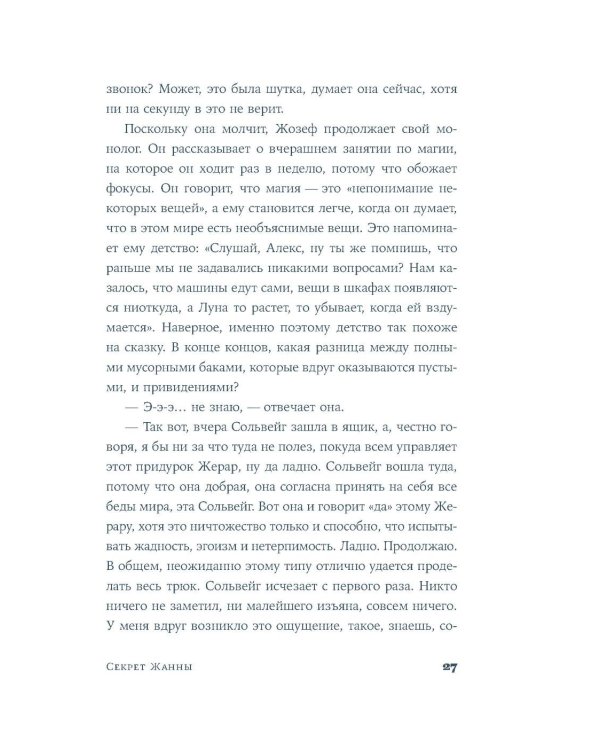 звонок? Может, это была шутка, думает она сейчас, хотя ни на секунду в это не верит.

Поскольку она молчит, Жозеф продолжает свой монолог. Он рассказывает о вчерашнем занятии по магии, на которое он ходит раз в неделю, потому что обожает фокусы. Он говорит, что магия — это «непонимание некоторых вещей», а ему становится легче, когда он думает, что в этом мире есть необъяснимые вещи. Это напоминает ему детство: «Слушай, Алекс, ну ты же помнишь, что раньше мы не задавались никакими вопросами? Нам казалось, что машины едут сами, вещи в шкафах появляются ниоткуда, а Луна то растет, то убывает, когда ей вздумается». Наверное, именно поэтому детство так похоже на сказку. В конце концов, какая разница между полными мусорными баками, которые вдруг оказываются пустыми, и привидениями?

— Э-э-э… не знаю, — отвечает она.

— Так вот, вчера Сольвейг зашла в ящик, а, честно говоря, я бы ни за что туда не полез, покуда всем управляет этот придурок Жерар, ну да ладно. Сольвейг вошла туда, потому что она добрая, она согласна принять на себя все беды мира, эта Сольвейг. Вот она и говорит «да» этому Жерару, хотя это ничтожество только и способно, что испытывать жадность, эгоизм и нетерпимость. Ладно. Продолжаю. В общем, неожиданно этому типу отлично удается проделать весь трюк. Сольвейг исчезает с первого раза. Никто ничего не заметил, ни малейшего изъяна, совсем ничего. У меня вдруг возникло это ощущение, такое, знаешь, со-

Секрет Жанны 27